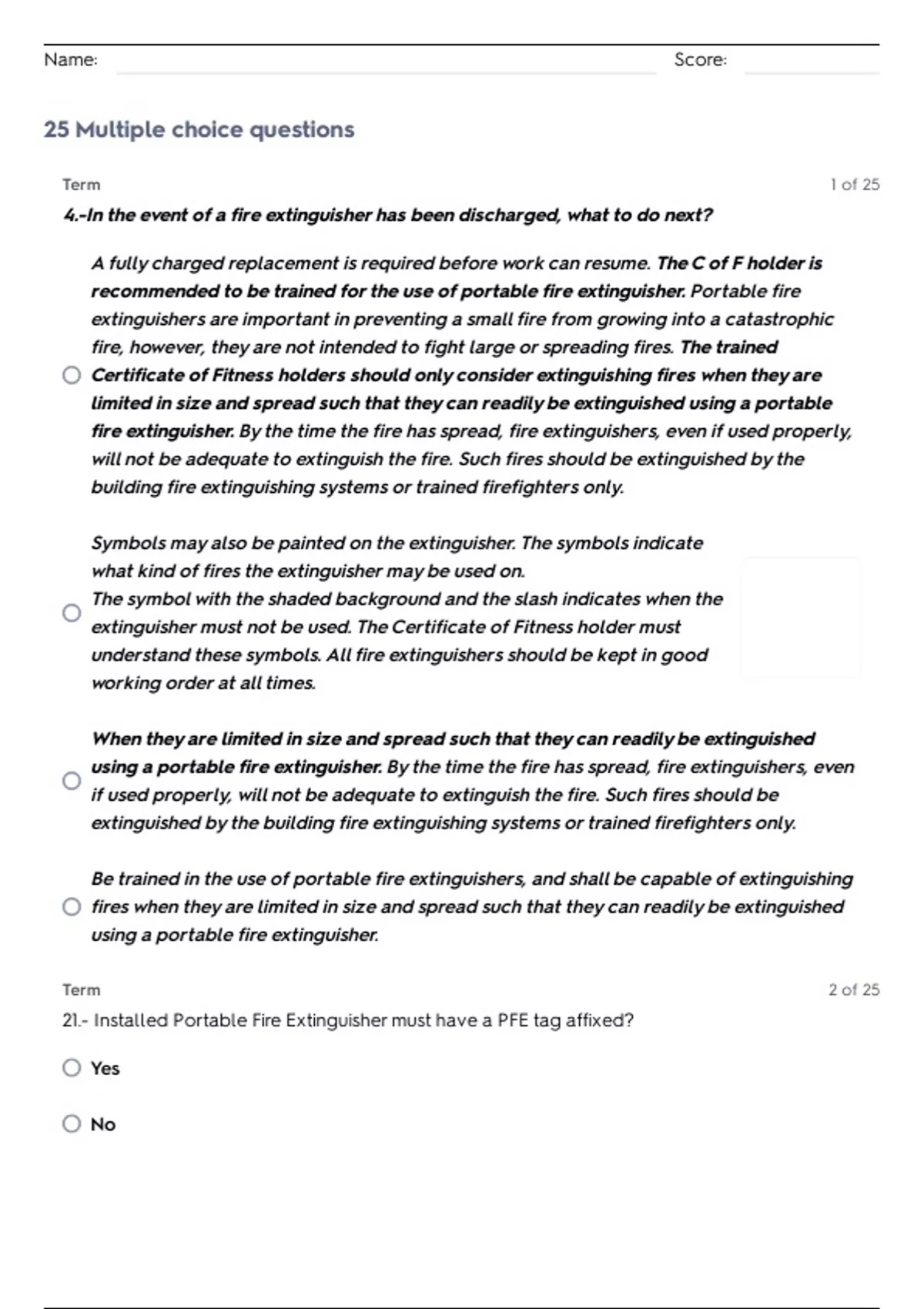 Name: Score:

25 Multiple choice questions

Term 1 of 25

4.-In the event of a fire extinguisher has been discharged, what to do next?

A fully charged replacement is required before work can resume. The C of F holder is recommended to be trained for the use of portable fire extinguisher. Portable fire extinguishers are important in preventing a small fire from growing into a catastrophic fire, however, they are not intended to fight large or spreading fires. The trained Certificate of Fitness holders should only consider extinguishing fires when they are limited in size and spread such that they can readily be extinguished using a portable fire extinguisher. By the time the fire has spread, fire extinguishers, even if used properly, will not be adequate to extinguish the fire. Such fires should be extinguished by the building fire extinguishing systems or trained firefighters only.

Symbols may also be painted on the extinguisher. The symbols indicate what kind of fires the extinguisher may be used on.
The symbol with the shaded background and the slash indicates when the extinguisher must not be used. The Certificate of Fitness holder must understand these symbols. All fire extinguishers should be kept in good working order at all times.

When they are limited in size and spread such that they can readily be extinguished using a portable fire extinguisher. By the time the fire has spread, fire extinguishers, even if used properly, will not be adequate to extinguish the fire. Such fires should be extinguished by the building fire extinguishing systems or trained firefighters only.

Be trained in the use of portable fire extinguishers, and shall be capable of extinguishing fires when they are limited in size and spread such that they can readily be extinguished using a portable fire extinguisher.

Term 2 of 25

21.- Installed Portable Fire Extinguisher must have a PFE tag affixed?

Yes

No